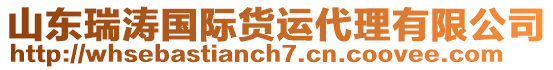 山东瑞涛国际货运代理有限公司
http://whsebastianch7.cn.coovee.com